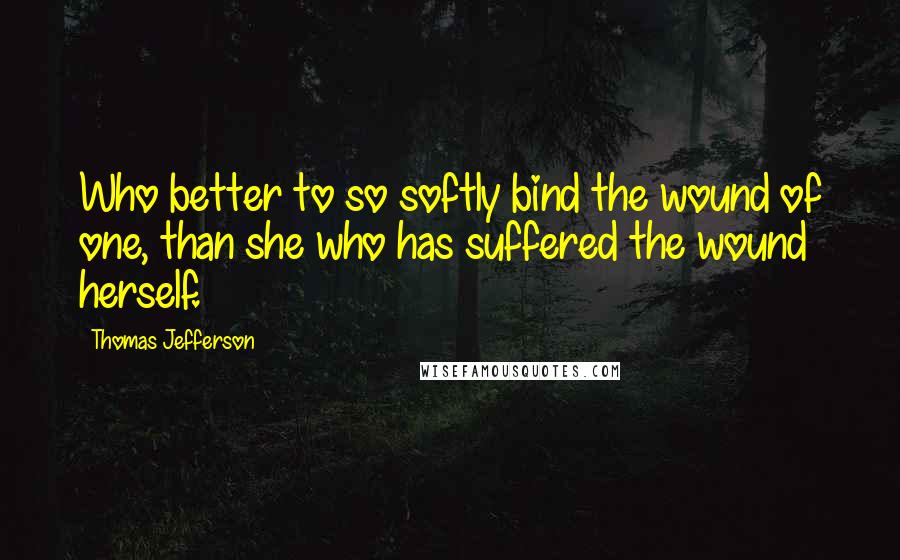 Who better to so softly bind the wound of one, than she who has suffered the wound herself.

Thomas Jefferson

WISEFAMOUSQUOTES.COM